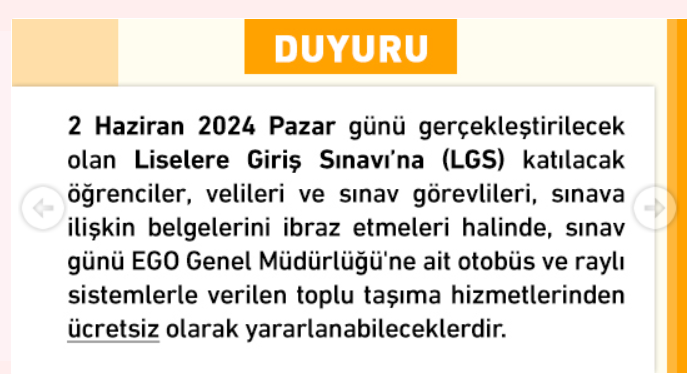 DUYURU

2 Haziran 2024 Pazar günü gerçekleştirilecek olan Liselere Giriş Sınavı'na (LGS) katılacak öğrenciler, velileri ve sınav görevlileri, sınava ilişkin belgelerini ibraz etmeleri halinde, sınav günü EGO Genel Müdürlüğü'ne ait otobüs ve raylı sistemlerle verilen toplu taşıma hizmetlerinden ücretsiz olarak yararlanabileceklerdir.